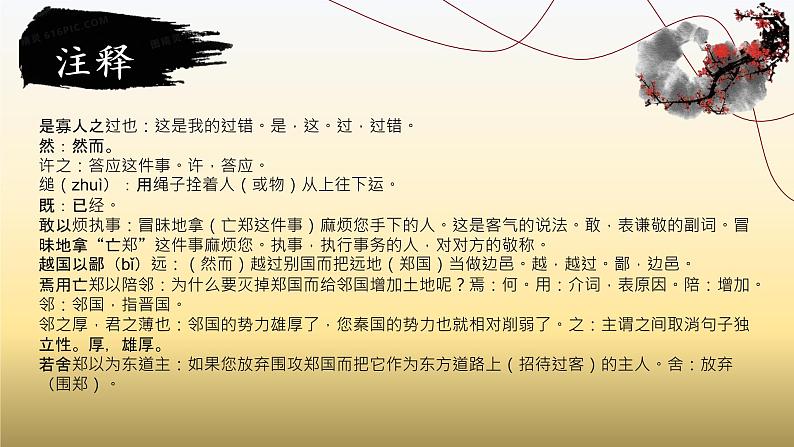 注释

是寡人之过也：这是我的过错。是，这。过，过错。
然：然而。
许之：答应这件事。许，答应。
缒（zhuì）：用绳子拴着人（或物）从上往下运。
既：已经。
敢以烦执事：冒昧地拿（亡郑这件事）麻烦您手下的人。这是客气的说法。敢，表谦敬的副词。冒昧地拿“亡郑”这件事麻烦您。执事，执行事务的人，对对方的敬称。
越国以鄙（bǐ）远：（然而）越过别国而把远地（郑国）当做边邑。越，越过。鄙，边邑。
焉用亡郑以陪邻：为什么要灭掉郑国而给邻国增加土地呢？焉：何。用：介词，表原因。陪：增加。邻：邻国，指晋国。
邻之厚，君之薄也：邻国的势力雄厚了，您秦国的势力也就相对削弱了。之：主谓之间取消句子独立性。厚，雄厚。
若舍郑以为东道主：如果您放弃围攻郑国而把它作为东方道路上（招待过客）的主人。舍：放弃（围郑）。